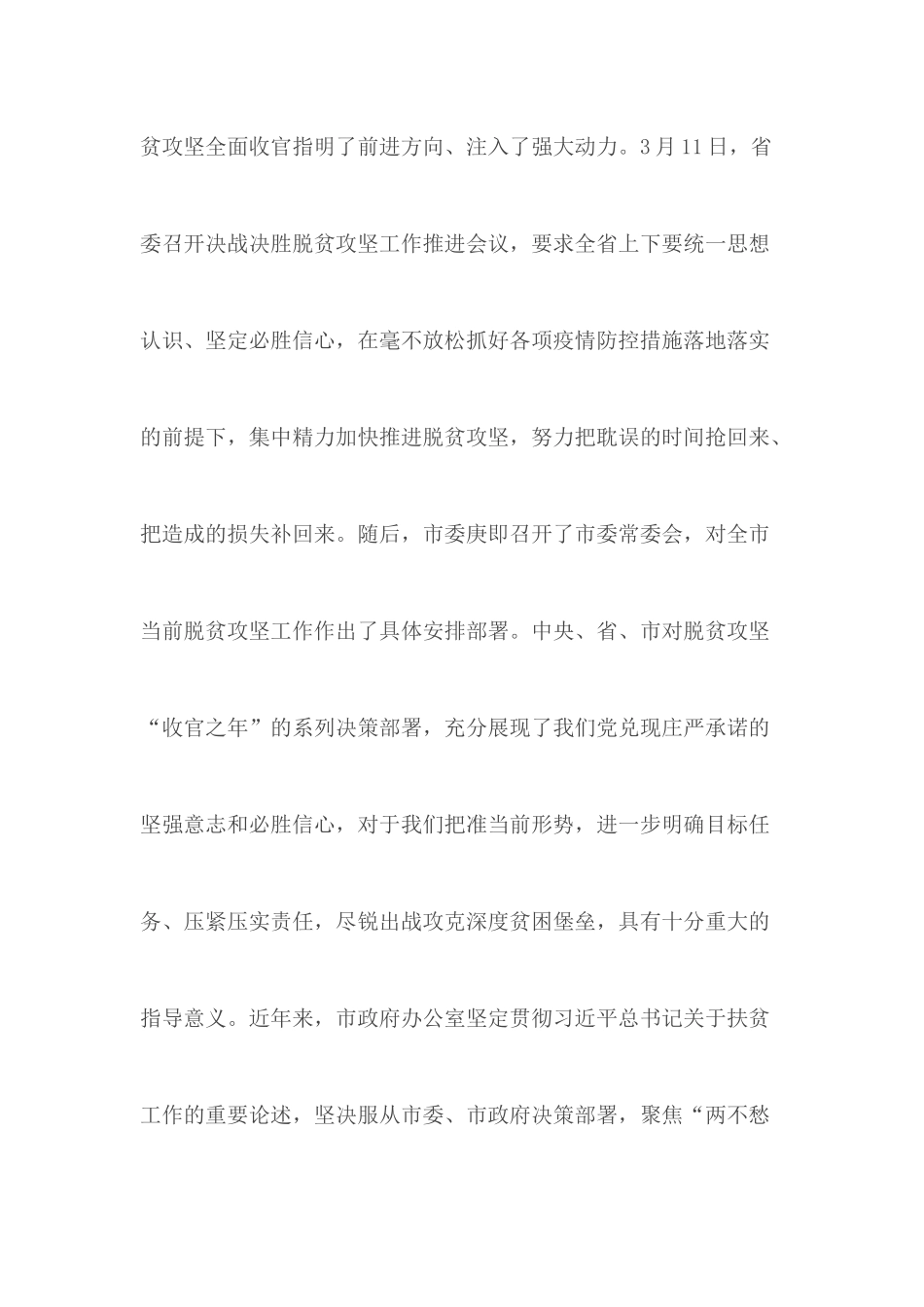 贫攻坚全面收官指明了前进方向、注入了强大动力。3月11日，省委召开决战决胜脱贫攻坚工作推进会议，要求全省上下要统一思想认识、坚定必胜信心，在毫不放松抓好各项疫情防控措施落地落实的前提下，集中精力加快推进脱贫攻坚，努力把耽误的时间抢回来、把造成的损失补回来。随后，市委庚即召开了市委常委会，对全市当前脱贫攻坚工作作出了具体安排部署。中央、省、市对脱贫攻坚“收官之年”的系列决策部署，充分展现了我们党兑现庄严承诺的坚强意志和必胜信心，对于我们把准当前形势，进一步明确目标任务、压紧压实责任，尽锐出战攻克深度贫困堡垒，具有十分重大的指导意义。近年来，市政府办公室坚定贯彻习近平总书记关于扶贫工作的重要论述，坚决服从市委、市政府决策部署，聚焦“两不愁